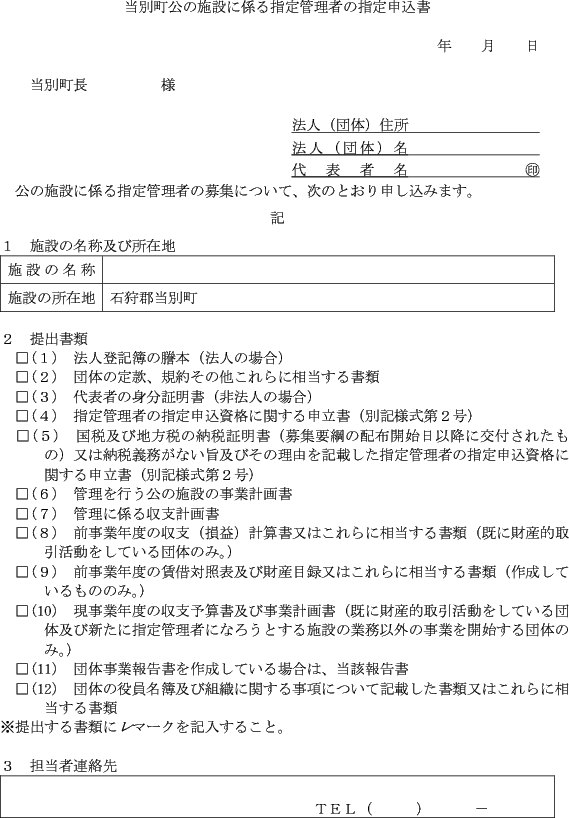 当別町公の施設に係る指定管理者の指定申込書

年　月　日

当別町長　　　　様

法人（団体）住所
法人（団体）名
代　表　者　名　　　　　㊞

公の施設に係る指定管理者の募集について、次のとおり申し込みます。

記

1　施設の名称及び所在地

| 施設の名称 | |
|---|---|
| 施設の所在地 | 石狩郡当別町 |

2　提出書類
□（1）　法人登記簿の謄本（法人の場合）
□（2）　団体の定款、規約その他これらに相当する書類
□（3）　代表者の身分証明書（非法人の場合）
□（4）　指定管理者の指定申込資格に関する申立書（別記様式第2号）
□（5）　国税及び地方税の納税証明書（募集要綱の配布開始日以降に交付されたもの）又は納税義務がない旨及びその理由を記載した指定管理者の指定申込資格に関する申立書（別記様式第2号）
□（6）　管理を行う公の施設の事業計画書
□（7）　管理に係る収支計画書
□（8）　前事業年度の収支（損益）計算書又はこれらに相当する書類（既に財産的取引活動をしている団体のみ。）
□（9）　前事業年度の賃借対照表及び財産目録又はこれらに相当する書類（作成しているもののみ。）
□（10）　現事業年度の収支予算書及び事業計画書（既に財産的取引活動をしている団体及び新たに指定管理者になろうとする施設の業務以外の事業を開始する団体のみ。）
□（11）　団体事業報告書を作成している場合は、当該報告書
□（12）　団体の役員名簿及び組織に関する事項について記載した書類又はこれらに相当する書類
※提出する書類にレマークを記入すること。

3　担当者連絡先

ＴＥＬ（　　）　－